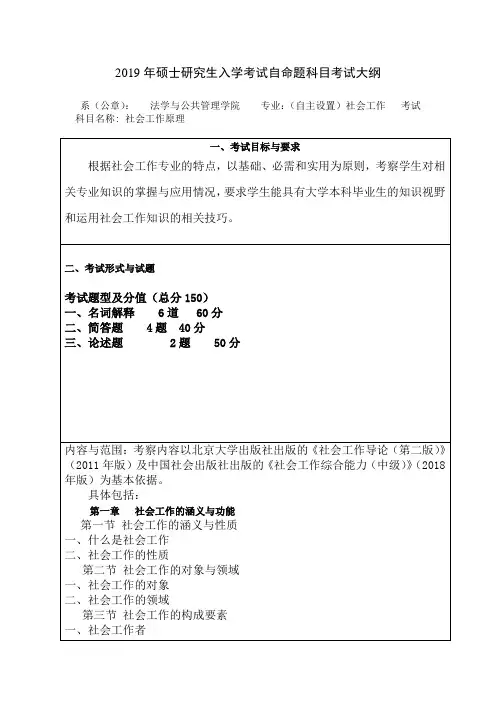 2019 年硕士研究生入学考试自命题科目考试大纲

系（公章）：　法学与公共管理学院　专业：（自主设置）社会工作　考试科目名称：社会工作原理

一、考试目标与要求

根据社会工作专业的特点，以基础、必需和实用为原则，考察学生对相关专业知识的掌握与应用情况，要求学生能具有大学本科毕业生的知识视野和运用社会工作知识的相关技巧。

二、考试形式与试题

考试题型及分值（总分 150）
一、名词解释　6 道　60 分
二、简答题　4 题　40 分
三、论述题　2 题　50 分

内容与范围：考察内容以北京大学出版社出版的《社会工作导论（第二版）》（2011 年版）及中国社会出版社出版的《社会工作综合能力（中级）》（2018 年版）为基本依据。
具体包括：
第一章　社会工作的涵义与功能
第一节 社会工作的涵义与性质
一、什么是社会工作
二、社会工作的性质
第二节 社会工作的对象与领域
一、社会工作的对象
二、社会工作的领域
第三节 社会工作的构成要素
一、社会工作者